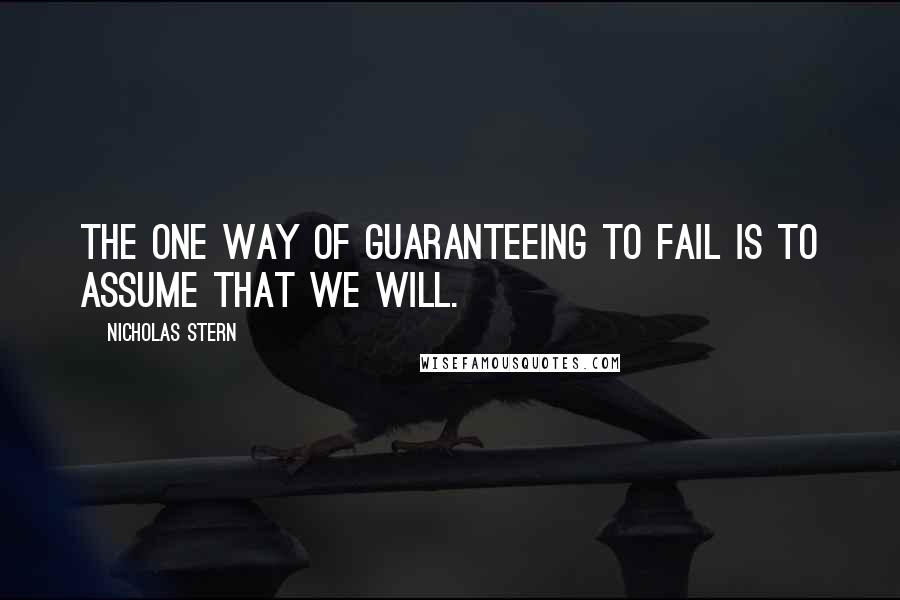 THE ONE WAY OF GUARANTEEING TO FAIL IS TO ASSUME THAT WE WILL.

NICHOLAS STERN

WISEFAMOUSQUOTES.COM